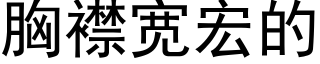 胸襟宽宏的